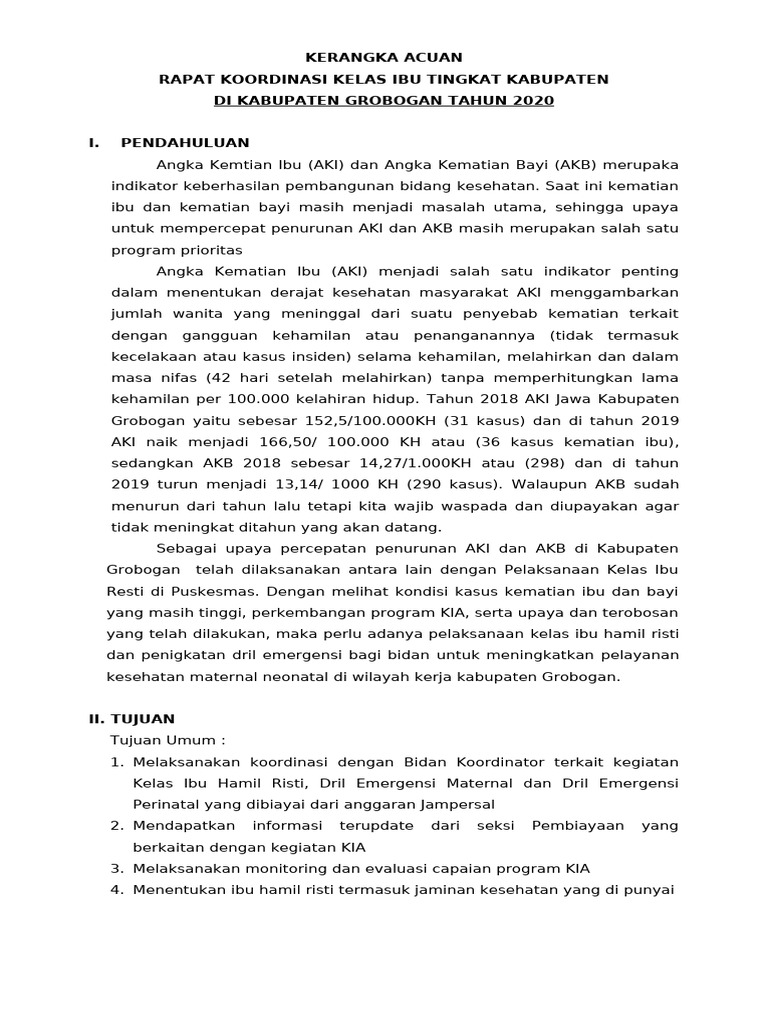 KERANGKA ACUAN
RAPAT KOORDINASI KELAS IBU TINGKAT KABUPATEN
DI KABUPATEN GROBOGAN TAHUN 2020

I. PENDAHULUAN

Angka Kemtian Ibu (AKI) dan Angka Kematian Bayi (AKB) merupaka indikator keberhasilan pembangunan bidang kesehatan. Saat ini kematian ibu dan kematian bayi masih menjadi masalah utama, sehingga upaya untuk mempercepat penurunan AKI dan AKB masih merupakan salah satu program prioritas

Angka Kematian Ibu (AKI) menjadi salah satu indikator penting dalam menentukan derajat kesehatan masyarakat AKI menggambarkan jumlah wanita yang meninggal dari suatu penyebab kematian terkait dengan gangguan kehamilan atau penanganannya (tidak termasuk kecelakaan atau kasus insiden) selama kehamilan, melahirkan dan dalam masa nifas (42 hari setelah melahirkan) tanpa memperhitungkan lama kehamilan per 100.000 kelahiran hidup. Tahun 2018 AKI Jawa Kabupaten Grobogan yaitu sebesar 152,5/100.000KH (31 kasus) dan di tahun 2019 AKI naik menjadi 166,50/ 100.000 KH atau (36 kasus kematian ibu), sedangkan AKB 2018 sebesar 14,27/1.000KH atau (298) dan di tahun 2019 turun menjadi 13,14/ 1000 KH (290 kasus). Walaupun AKB sudah menurun dari tahun lalu tetapi kita wajib waspada dan diupayakan agar tidak meningkat ditahun yang akan datang.

Sebagai upaya percepatan penurunan AKI dan AKB di Kabupaten Grobogan telah dilaksanakan antara lain dengan Pelaksanaan Kelas Ibu Resti di Puskesmas. Dengan melihat kondisi kasus kematian ibu dan bayi yang masih tinggi, perkembangan program KIA, serta upaya dan terobosan yang telah dilakukan, maka perlu adanya pelaksanaan kelas ibu hamil risti dan penigkatan dril emergensi bagi bidan untuk meningkatkan pelayanan kesehatan maternal neonatal di wilayah kerja kabupaten Grobogan.

II. TUJUAN

Tujuan Umum :
1. Melaksanakan koordinasi dengan Bidan Koordinator terkait kegiatan Kelas Ibu Hamil Risti, Dril Emergensi Maternal dan Dril Emergensi Perinatal yang dibiayai dari anggaran Jampersal
2. Mendapatkan informasi terupdate dari seksi Pembiayaan yang berkaitan dengan kegiatan KIA
3. Melaksanakan monitoring dan evaluasi capaian program KIA
4. Menentukan ibu hamil risti termasuk jaminan kesehatan yang di punyai